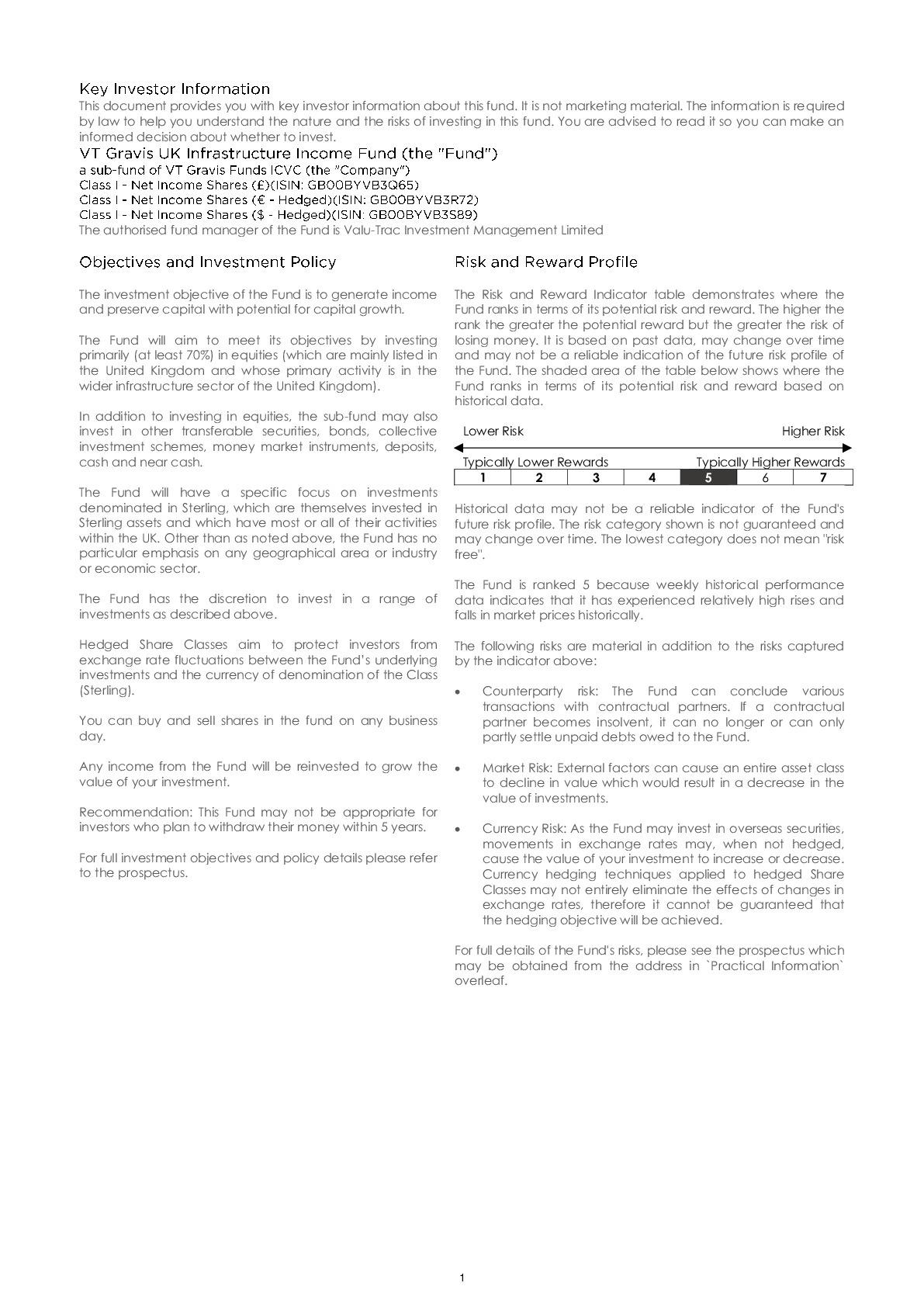 Key Investor Information
This document provides you with key investor information about this fund. It is not marketing material. The information is required by law to help you understand the nature and the risks of investing in this fund. You are advised to read it so you can make an informed decision about whether to invest.

VT Gravis UK Infrastructure Income Fund (the "Fund")
a sub-fund of VT Gravis Funds ICVC (the "Company")
Class I - Net Income Shares (£)(ISIN: GB00BYVB3Q65)
Class I - Net Income Shares (€ - Hedged)(ISIN: GB00BYVB3R72)
Class I - Net Income Shares ($ - Hedged)(ISIN: GB00BYVB3S89)
The authorised fund manager of the Fund is Valu-Trac Investment Management Limited

Objectives and Investment Policy

The investment objective of the Fund is to generate income and preserve capital with potential for capital growth.

The Fund will aim to meet its objectives by investing primarily (at least 70%) in equities (which are mainly listed in the United Kingdom and whose primary activity is in the wider infrastructure sector of the United Kingdom).

In addition to investing in equities, the sub-fund may also invest in other transferable securities, bonds, collective investment schemes, money market instruments, deposits, cash and near cash.

The Fund will have a specific focus on investments denominated in Sterling, which are themselves invested in Sterling assets and which have most or all of their activities within the UK. Other than as noted above, the Fund has no particular emphasis on any geographical area or industry or economic sector.

The Fund has the discretion to invest in a range of investments as described above.

Hedged Share Classes aim to protect investors from exchange rate fluctuations between the Fund's underlying investments and the currency of denomination of the Class (Sterling).

You can buy and sell shares in the fund on any business day.

Any income from the Fund will be reinvested to grow the value of your investment.

Recommendation: This Fund may not be appropriate for investors who plan to withdraw their money within 5 years.

For full investment objectives and policy details please refer to the prospectus.

Risk and Reward Profile

The Risk and Reward Indicator table demonstrates where the Fund ranks in terms of its potential risk and reward. The higher the rank the greater the potential reward but the greater the risk of losing money. It is based on past data, may change over time and may not be a reliable indication of the future risk profile of the Fund. The shaded area of the table below shows where the Fund ranks in terms of its potential risk and reward based on historical data.

Lower Risk Higher Risk

Typically Lower Rewards Typically Higher Rewards

| 1 | 2 | 3 | 4 | 5 | 6 | 7 |
|---|---|---|---|---|---|---|

Historical data may not be a reliable indicator of the Fund's future risk profile. The risk category shown is not guaranteed and may change over time. The lowest category does not mean "risk free".

The Fund is ranked 5 because weekly historical performance data indicates that it has experienced relatively high rises and falls in market prices historically.

The following risks are material in addition to the risks captured by the indicator above:

• Counterparty risk: The Fund can conclude various transactions with contractual partners. If a contractual partner becomes insolvent, it can no longer or can only partly settle unpaid debts owed to the Fund.

• Market Risk: External factors can cause an entire asset class to decline in value which would result in a decrease in the value of investments.

• Currency Risk: As the Fund may invest in overseas securities, movements in exchange rates may, when not hedged, cause the value of your investment to increase or decrease. Currency hedging techniques applied to hedged Share Classes may not entirely eliminate the effects of changes in exchange rates, therefore it cannot be guaranteed that the hedging objective will be achieved.

For full details of the Fund's risks, please see the prospectus which may be obtained from the address in `Practical Information` overleaf.

1